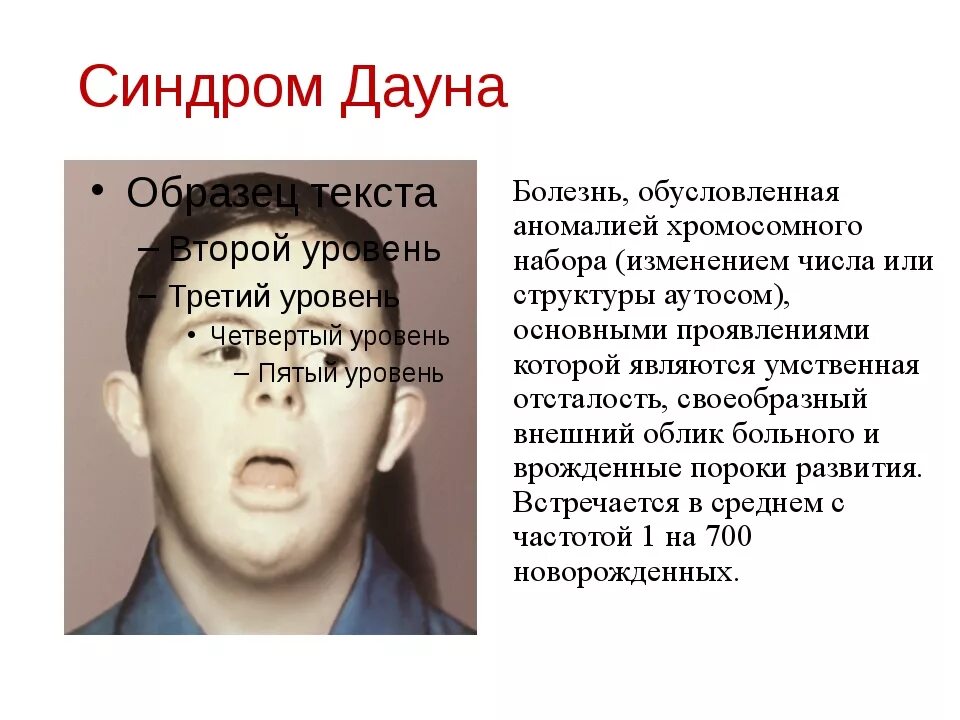 Синдром Дауна

• Образец текста
– Второй уровень
– Третий уровень
• Четвертый уровень
– Пятый уровень

Болезнь, обусловленная аномалией хромосомного набора (изменением числа или структуры аутосом), основными проявлениями которой являются умственная отсталость, своеобразный внешний облик больного и врожденные пороки развития. Встречается в среднем с частотой 1 на 700 новорожденных.